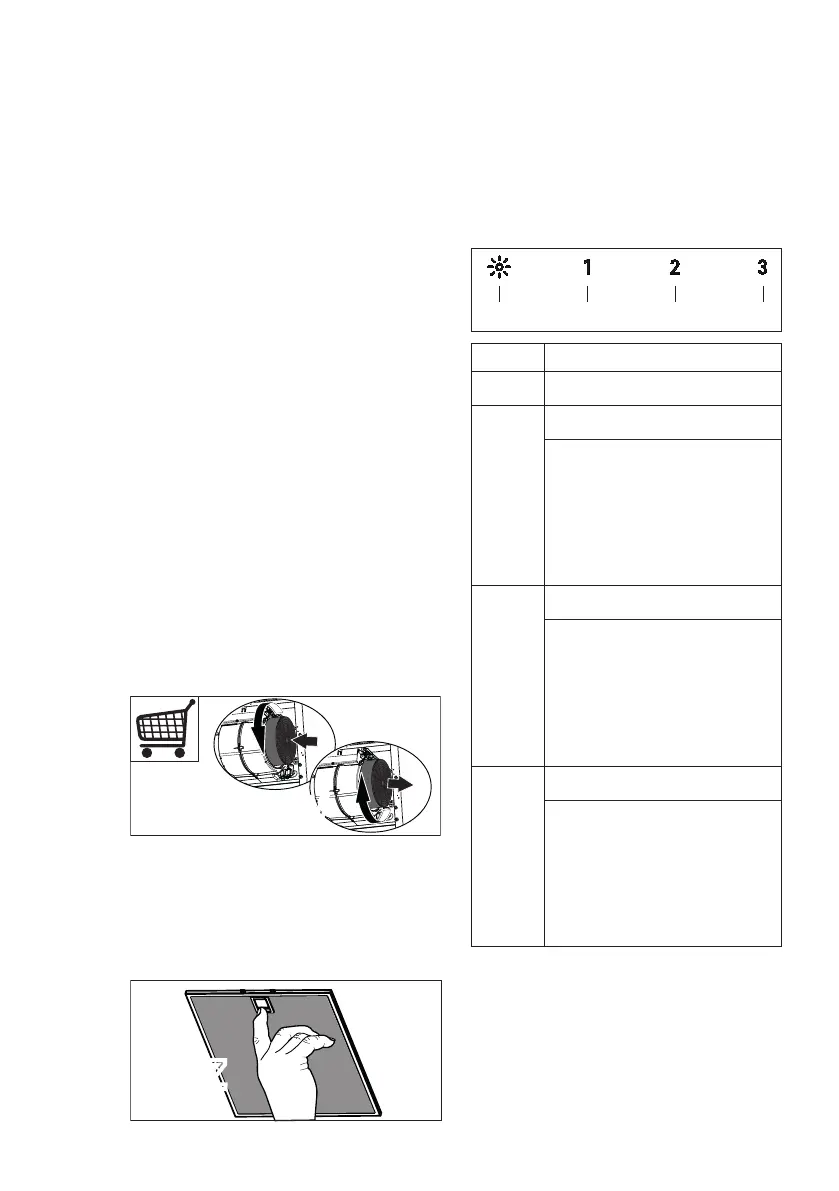 1

2

3